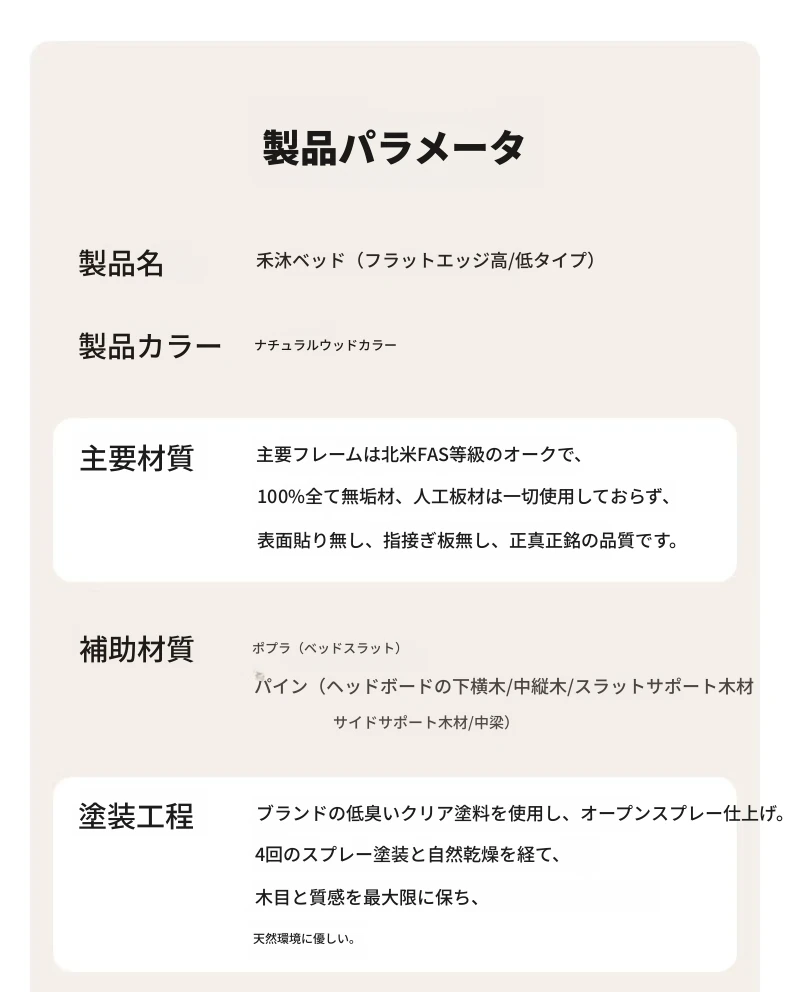 製品パラメータ

製品名
禾沐ベッド（フラットエッジ高/低タイプ）

製品カラー
ナチュラルウッドカラー

主要材質
主要フレームは北米FAS等級のオークで、
100%全て無垢材、人工板材は一切使用しておらず、
表面貼り無し、指接ぎ板無し、正真正銘の品質です。

補助材質
ポプラ（ベッドスラット）
パイン（ヘッドボードの下横木/中縦木/スラットサポート木材
サイドサポート木材/中梁）

塗装工程
ブランドの低臭いクリア塗料を使用し、オープンスプレー仕上げ。
4回のスプレー塗装と自然乾燥を経て、
木目と質感を最大限に保ち、
天然環境に優しい。